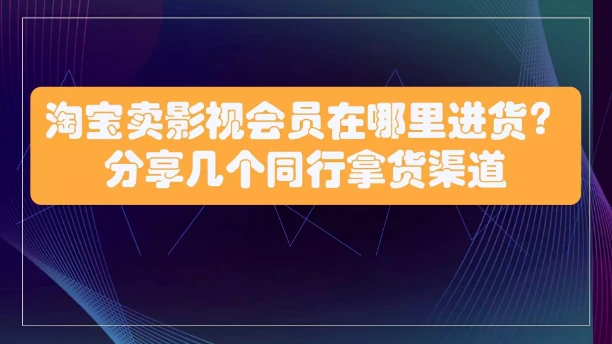 淘宝卖影视会员在哪里进货？
分享几个同行拿货渠道